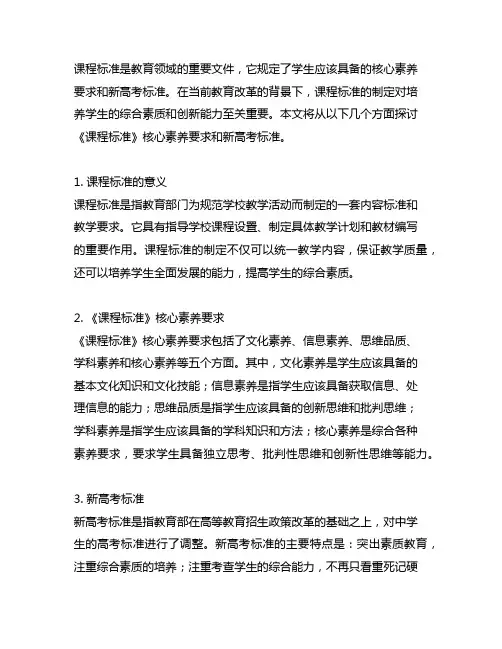 课程标准是教育领域的重要文件，它规定了学生应该具备的核心素养要求和新高考标准。在当前教育改革的背景下，课程标准的制定对培养学生的综合素质和创新能力至关重要。本文将从以下几个方面探讨《课程标准》核心素养要求和新高考标准。

1. 课程标准的意义
课程标准是指教育部门为规范学校教学活动而制定的一套内容标准和教学要求。它具有指导学校课程设置、制定具体教学计划和教材编写的重要作用。课程标准的制定不仅可以统一教学内容，保证教学质量，还可以培养学生全面发展的能力，提高学生的综合素质。

2. 《课程标准》核心素养要求
《课程标准》核心素养要求包括了文化素养、信息素养、思维品质、学科素养和核心素养等五个方面。其中，文化素养是学生应该具备的基本文化知识和文化技能；信息素养是指学生应该具备获取信息、处理信息的能力；思维品质是指学生应该具备的创新思维和批判思维；学科素养是指学生应该具备的学科知识和方法；核心素养是综合各种素养要求，要求学生具备独立思考、批判性思维和创新性思维等能力。

3. 新高考标准
新高考标准是指教育部在高等教育招生政策改革的基础之上，对中学生的高考标准进行了调整。新高考标准的主要特点是：突出素质教育，注重综合素质的培养；注重考查学生的综合能力，不再只看重死记硬